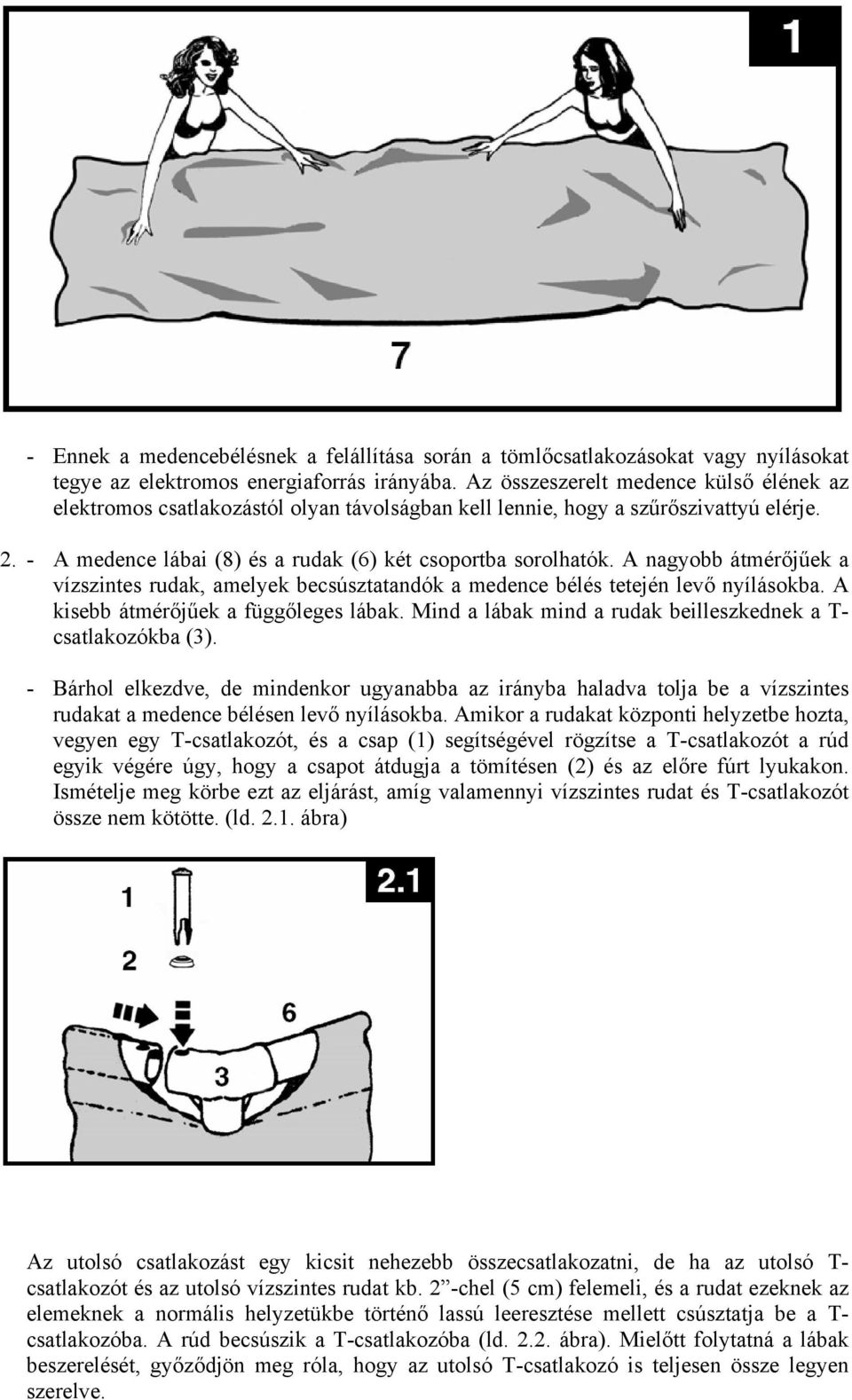 1

7

- Ennek a medencebélésnek a felállítása során a tömlőcsatlakozásokat vagy nyílásokat tegye az elektromos energiaforrás irányába. Az összeszerelt medence külső élének az elektromos csatlakozástól olyan távolságban kell lennie, hogy a szűrőszivattyú elérje.

2. - A medence lábai (8) és a rudak (6) két csoportba sorolhatók. A nagyobb átmérőjűek a vízszintes rudak, amelyek becsúsztatandók a medence bélés tetején levő nyílásokba. A kisebb átmérőjűek a függőleges lábak. Mind a lábak mind a rudak beilleszkednek a T-csatlakozókba (3).

- Bárhol elkezdve, de mindenkor ugyanabba az irányba haladva tolja be a vízszintes rudakat a medence bélésen levő nyílásokba. Amikor a rudakat központi helyzetbe hozta, vegyen egy T-csatlakozót, és a csap (1) segítségével rögzítse a T-csatlakozót a rúd egyik végére úgy, hogy a csapot átdugja a tömítésen (2) és az előre fúrt lyukakon. Ismételje meg körbe ezt az eljárást, amíg valamennyi vízszintes rudat és T-csatlakozót össze nem kötötte. (ld. 2.1. ábra)

2.1

1

2

6

3

Az utolsó csatlakozást egy kicsit nehezebb összecsatlakozatni, de ha az utolsó T-csatlakozót és az utolsó vízszintes rudat kb. 2”-chel (5 cm) felemeli, és a rudat ezeknek az elemeknek a normális helyzetükbe történő lassú leeresztése mellett csúsztatja be a T-csatlakozóba. A rúd becsúszik a T-csatlakozóba (ld. 2.2. ábra). Mielőtt folytatná a lábak beszerelését, győződjön meg róla, hogy az utolsó T-csatlakozó is teljesen össze legyen szerelve.